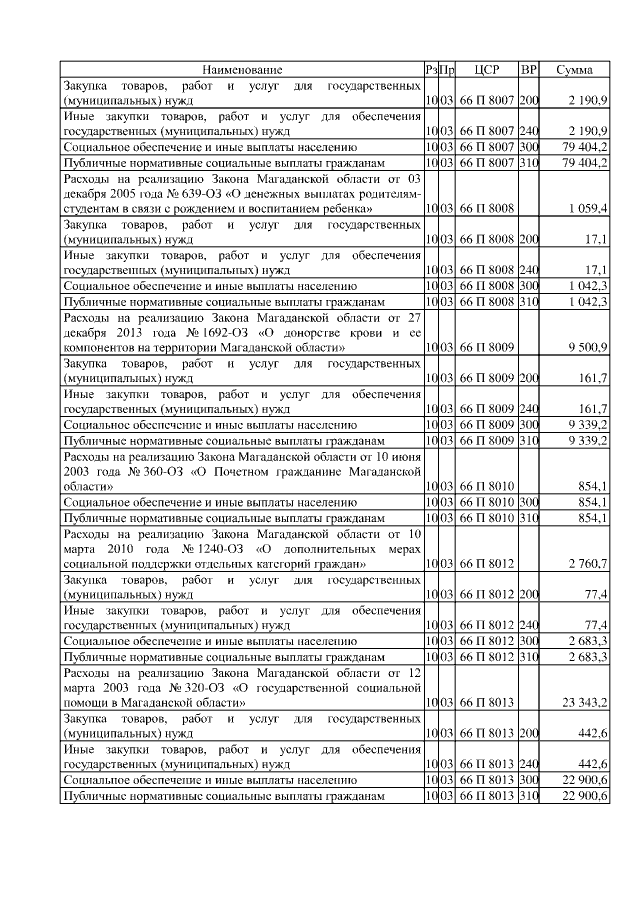 | Наименование | Рз | Пр | ЦСР | ВР | Сумма |
|---|---|---|---|---|---|
| Закупка товаров, работ и услуг для государственных (муниципальных) нужд | 10 | 03 | 66 П 8007 | 200 | 2 190,9 |
| Иные закупки товаров, работ и услуг для обеспечения государственных (муниципальных) нужд | 10 | 03 | 66 П 8007 | 240 | 2 190,9 |
| Социальное обеспечение и иные выплаты населению | 10 | 03 | 66 П 8007 | 300 | 79 404,2 |
| Публичные нормативные социальные выплаты гражданам | 10 | 03 | 66 П 8007 | 310 | 79 404,2 |
| Расходы на реализацию Закона Магаданской области от 03 декабря 2005 года № 639-ОЗ «О денежных выплатах родителям-студентам в связи с рождением и воспитанием ребенка» | 10 | 03 | 66 П 8008 | | 1 059,4 |
| Закупка товаров, работ и услуг для государственных (муниципальных) нужд | 10 | 03 | 66 П 8008 | 200 | 17,1 |
| Иные закупки товаров, работ и услуг для обеспечения государственных (муниципальных) нужд | 10 | 03 | 66 П 8008 | 240 | 17,1 |
| Социальное обеспечение и иные выплаты населению | 10 | 03 | 66 П 8008 | 300 | 1 042,3 |
| Публичные нормативные социальные выплаты гражданам | 10 | 03 | 66 П 8008 | 310 | 1 042,3 |
| Расходы на реализацию Закона Магаданской области от 27 декабря 2013 года № 1692-ОЗ «О донорстве крови и ее компонентов на территории Магаданской области» | 10 | 03 | 66 П 8009 | | 9 500,9 |
| Закупка товаров, работ и услуг для государственных (муниципальных) нужд | 10 | 03 | 66 П 8009 | 200 | 161,7 |
| Иные закупки товаров, работ и услуг для обеспечения государственных (муниципальных) нужд | 10 | 03 | 66 П 8009 | 240 | 161,7 |
| Социальное обеспечение и иные выплаты населению | 10 | 03 | 66 П 8009 | 300 | 9 339,2 |
| Публичные нормативные социальные выплаты гражданам | 10 | 03 | 66 П 8009 | 310 | 9 339,2 |
| Расходы на реализацию Закона Магаданской области от 10 июня 2003 года № 360-ОЗ «О Почетном гражданине Магаданской области» | 10 | 03 | 66 П 8010 | | 854,1 |
| Социальное обеспечение и иные выплаты населению | 10 | 03 | 66 П 8010 | 300 | 854,1 |
| Публичные нормативные социальные выплаты гражданам | 10 | 03 | 66 П 8010 | 310 | 854,1 |
| Расходы на реализацию Закона Магаданской области от 10 марта 2010 года № 1240-ОЗ «О дополнительных мерах социальной поддержки отдельных категорий граждан» | 10 | 03 | 66 П 8012 | | 2 760,7 |
| Закупка товаров, работ и услуг для государственных (муниципальных) нужд | 10 | 03 | 66 П 8012 | 200 | 77,4 |
| Иные закупки товаров, работ и услуг для обеспечения государственных (муниципальных) нужд | 10 | 03 | 66 П 8012 | 240 | 77,4 |
| Социальное обеспечение и иные выплаты населению | 10 | 03 | 66 П 8012 | 300 | 2 683,3 |
| Публичные нормативные социальные выплаты гражданам | 10 | 03 | 66 П 8012 | 310 | 2 683,3 |
| Расходы на реализацию Закона Магаданской области от 12 марта 2003 года № 320-ОЗ «О государственной социальной помощи в Магаданской области» | 10 | 03 | 66 П 8013 | | 23 343,2 |
| Закупка товаров, работ и услуг для государственных (муниципальных) нужд | 10 | 03 | 66 П 8013 | 200 | 442,6 |
| Иные закупки товаров, работ и услуг для обеспечения государственных (муниципальных) нужд | 10 | 03 | 66 П 8013 | 240 | 442,6 |
| Социальное обеспечение и иные выплаты населению | 10 | 03 | 66 П 8013 | 300 | 22 900,6 |
| Публичные нормативные социальные выплаты гражданам | 10 | 03 | 66 П 8013 | 310 | 22 900,6 |